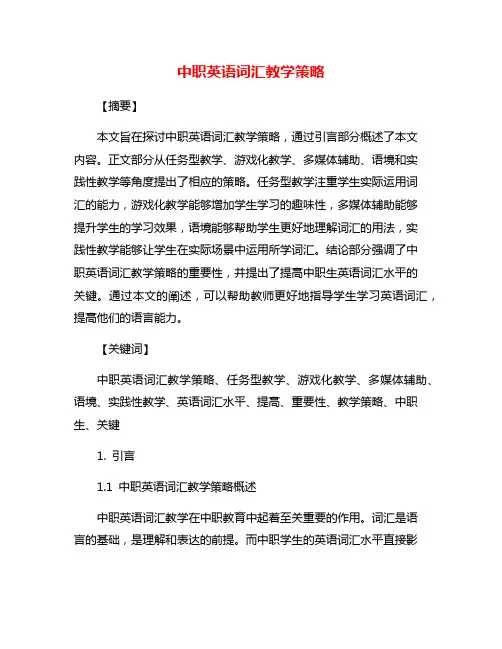 中职英语词汇教学策略

【摘要】

本文旨在探讨中职英语词汇教学策略，通过引言部分概述了本文内容。正文部分从任务型教学、游戏化教学、多媒体辅助、语境和实践性教学等角度提出了相应的策略。任务型教学注重学生实际运用词汇的能力，游戏化教学能够增加学生学习的趣味性，多媒体辅助能够提升学生的学习效果，语境能够帮助学生更好地理解词汇的用法，实践性教学能够让学生在实际场景中运用所学词汇。结论部分强调了中职英语词汇教学策略的重要性，并提出了提高中职生英语词汇水平的关键。通过本文的阐述，可以帮助教师更好地指导学生学习英语词汇，提高他们的语言能力。

【关键词】

中职英语词汇教学策略、任务型教学、游戏化教学、多媒体辅助、语境、实践性教学、英语词汇水平、提高、重要性、教学策略、中职生、关键

1. 引言

1.1 中职英语词汇教学策略概述

中职英语词汇教学在中职教育中起着至关重要的作用。词汇是语言的基础，是理解和表达的前提。而中职学生的英语词汇水平直接影